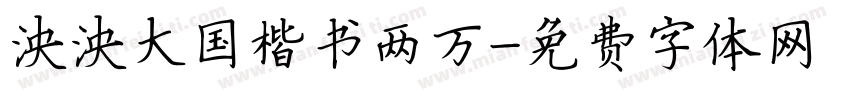 泱泱大国楷书两万-免费字体网